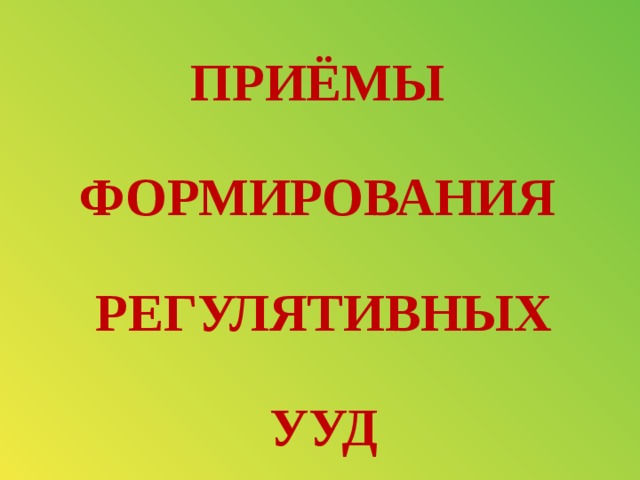 ПРИЁМЫ

ФОРМИРОВАНИЯ

РЕГУЛЯТИВНЫХ

УУД